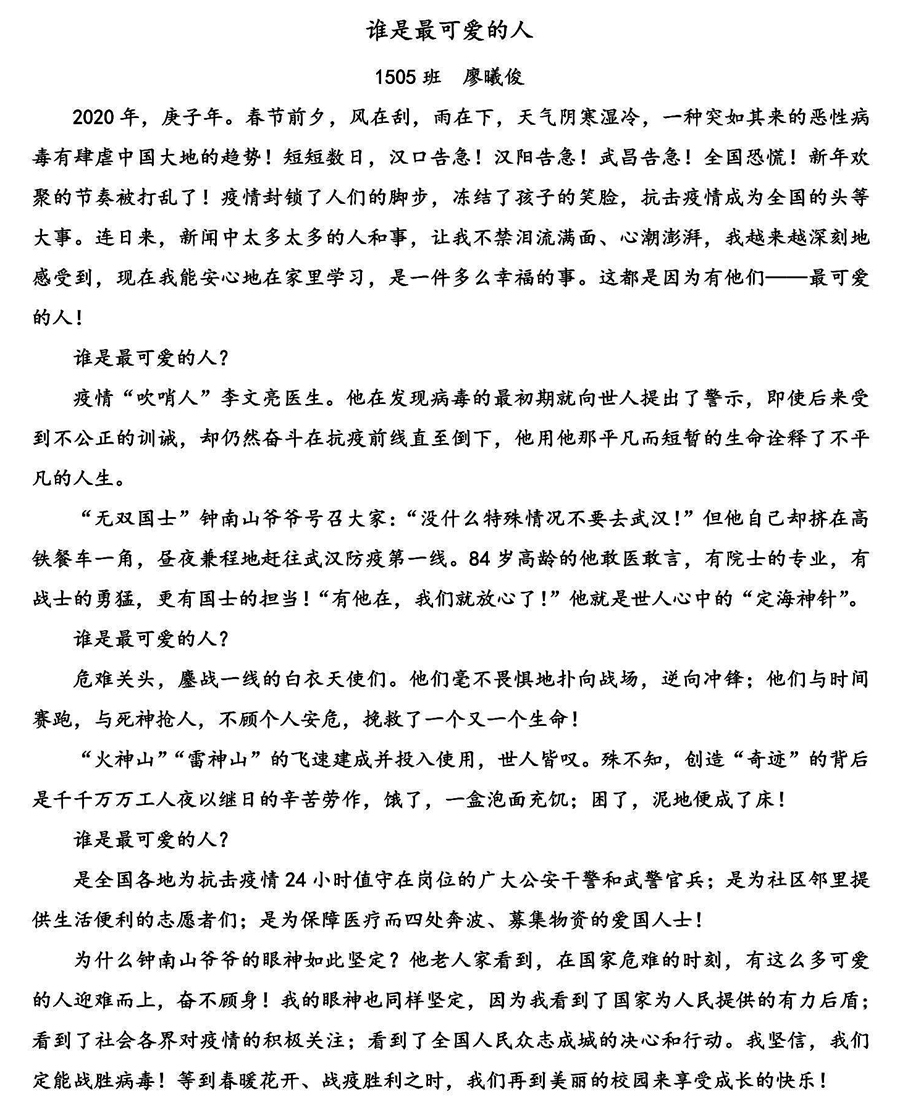 谁是最可爱的人

1505 班　廖曦俊

2020 年，庚子年。春节前夕，风在刮，雨在下，天气阴寒湿冷，一种突如其来的恶性病毒有肆虐中国大地的趋势！短短数日，汉口告急！汉阳告急！武昌告急！全国恐慌！新年欢聚的节奏被打乱了！疫情封锁了人们的脚步，冻结了孩子的笑脸，抗击疫情成为全国的头等大事。连日来，新闻中太多太多的人和事，让我不禁泪流满面、心潮澎湃，我越来越深刻地感受到，现在我能安心地在家里学习，是一件多么幸福的事。这都是因为有他们——最可爱的人！

谁是最可爱的人？

疫情“吹哨人”李文亮医生。他在发现病毒的最初期就向世人提出了警示，即使后来受到不公正的训诫，却仍然奋斗在抗疫前线直至倒下，他用他那平凡而短暂的生命诠释了不平凡的人生。

“无双国士”钟南山爷爷号召大家：“没什么特殊情况不要去武汉！”但他自己却挤在高铁餐车一角，昼夜兼程地赶往武汉防疫第一线。84 岁高龄的他敢医敢言，有院士的专业，有战士的勇猛，更有国士的担当！“有他在，我们就放心了！”他就是世人心中的“定海神针”。

谁是最可爱的人？

危难关头，鏖战一线的白衣天使们。他们毫不畏惧地扑向战场，逆向冲锋；他们与时间赛跑，与死神抢人，不顾个人安危，挽救了一个又一个生命！

“火神山”“雷神山”的飞速建成并投入使用，世人皆叹。殊不知，创造“奇迹”的背后是千千万万工人夜以继日的辛苦劳作，饿了，一盒泡面充饥；困了，泥地便成了床！

谁是最可爱的人？

是全国各地为抗击疫情 24 小时值守在岗位的广大公安干警和武警官兵；是为社区邻里提供生活便利的志愿者们；是为保障医疗而四处奔波、募集物资的爱国人士！

为什么钟南山爷爷的眼神如此坚定？他老人家看到，在国家危难的时刻，有这么多可爱的人迎难而上，奋不顾身！我的眼神也同样坚定，因为我看到了国家为人民提供的有力后盾；看到了社会各界对疫情的积极关注；看到了全国人民众志成城的决心和行动。我坚信，我们定能战胜病毒！等到春暖花开、战疫胜利之时，我们再到美丽的校园来享受成长的快乐！